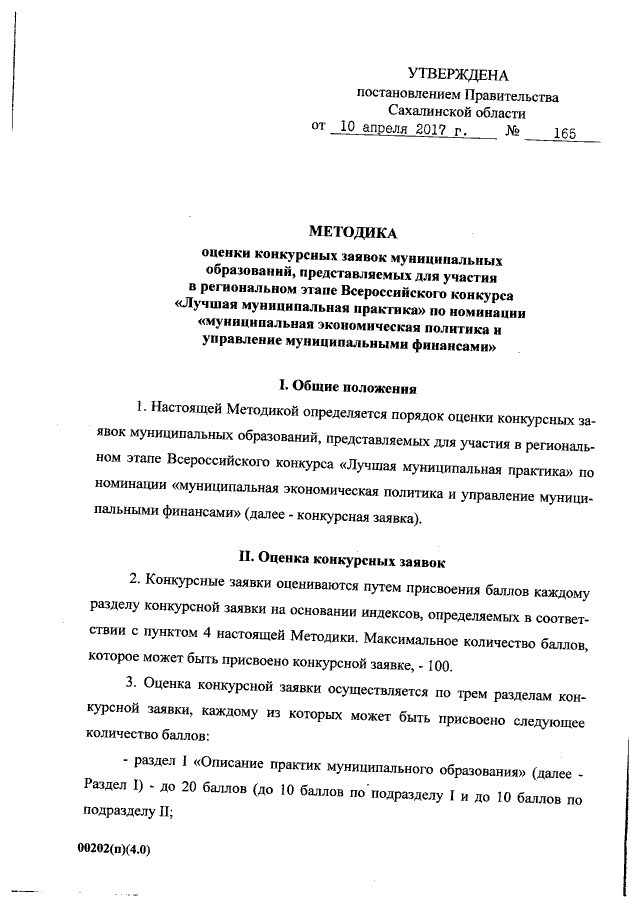 УТВЕРЖДЕНА
постановлением Правительства
Сахалинской области
от 10 апреля 2017 г. № 165

МЕТОДИКА
оценки конкурсных заявок муниципальных образований, представляемых для участия в региональном этапе Всероссийского конкурса «Лучшая муниципальная практика» по номинации «муниципальная экономическая политика и управление муниципальными финансами»

I. Общие положения

1. Настоящей Методикой определяется порядок оценки конкурсных заявок муниципальных образований, представляемых для участия в региональном этапе Всероссийского конкурса «Лучшая муниципальная практика» по номинации «муниципальная экономическая политика и управление муниципальными финансами» (далее - конкурсная заявка).

II. Оценка конкурсных заявок

2. Конкурсные заявки оцениваются путем присвоения баллов каждому разделу конкурсной заявки на основании индексов, определяемых в соответствии с пунктом 4 настоящей Методики. Максимальное количество баллов, которое может быть присвоено конкурсной заявке, - 100.

3. Оценка конкурсной заявки осуществляется по трем разделам конкурсной заявки, каждому из которых может быть присвоено следующее количество баллов:

- раздел I «Описание практик муниципального образования» (далее - Раздел I) - до 20 баллов (до 10 баллов по подразделу I и до 10 баллов по подразделу II;

00202(п)(4.0)